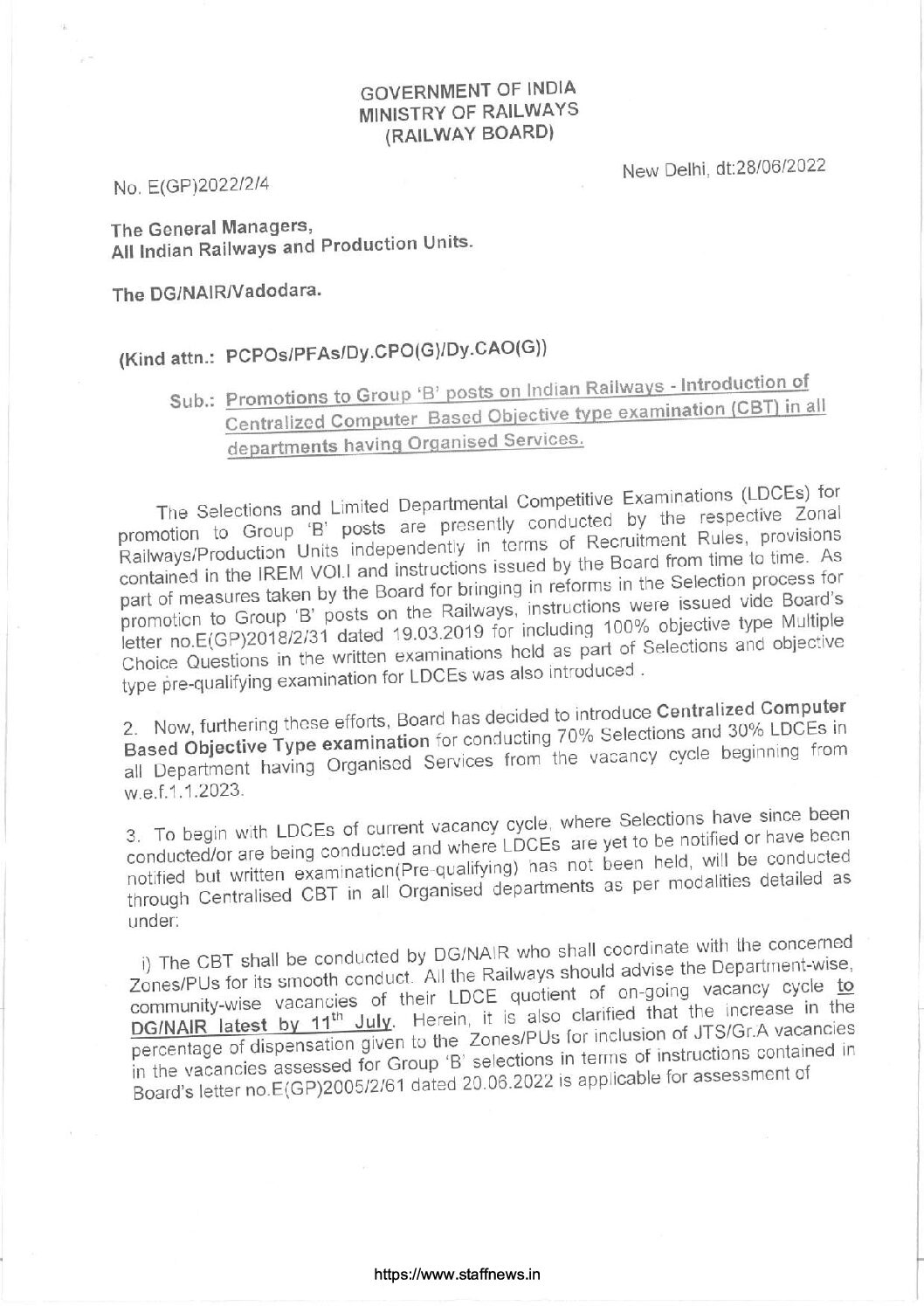 GOVERNMENT OF INDIA
MINISTRY OF RAILWAYS
(RAILWAY BOARD)

No. E(GP)2022/2/4

New Delhi, dt:28/06/2022

The General Managers,
All Indian Railways and Production Units.

The DG/NAIR/Vadodara.

(Kind attn.: PCPOs/PFAs/Dy.CPO(G)/Dy.CAO(G))

Sub.: Promotions to Group 'B' posts on Indian Railways - Introduction of Centralized Computer Based Objective type examination (CBT) in all departments having Organised Services.

The Selections and Limited Departmental Competitive Examinations (LDCEs) for promotion to Group 'B' posts are presently conducted by the respective Zonal Railways/Production Units independently in terms of Recruitment Rules, provisions contained in the IREM VOl.I and instructions issued by the Board from time to time. As part of measures taken by the Board for bringing in reforms in the Selection process for promotion to Group 'B' posts on the Railways, instructions were issued vide Board's letter no.E(GP)2018/2/31 dated 19.03.2019 for including 100% objective type Multiple Choice Questions in the written examinations held as part of Selections and objective type pre-qualifying examination for LDCEs was also introduced .

2. Now, furthering these efforts, Board has decided to introduce Centralized Computer Based Objective Type examination for conducting 70% Selections and 30% LDCEs in all Department having Organised Services from the vacancy cycle beginning from w.e.f.1.1.2023.

3. To begin with LDCEs of current vacancy cycle, where Selections have since been conducted/or are being conducted and where LDCEs are yet to be notified or have been notified but written examination(Pre-qualifying) has not been held, will be conducted through Centralised CBT in all Organised departments as per modalities detailed as under:

i) The CBT shall be conducted by DG/NAIR who shall coordinate with the concerned Zones/PUs for its smooth conduct. All the Railways should advise the Department-wise, community-wise vacancies of their LDCE quotient of on-going vacancy cycle to DG/NAIR latest by 11$^{th}$ July. Herein, it is also clarified that the increase in the percentage of dispensation given to the Zones/PUs for inclusion of JTS/Gr.A vacancies in the vacancies assessed for Group 'B' selections in terms of instructions contained in Board's letter no.E(GP)2005/2/61 dated 20.06.2022 is applicable for assessment of

https://www.staffnews.in